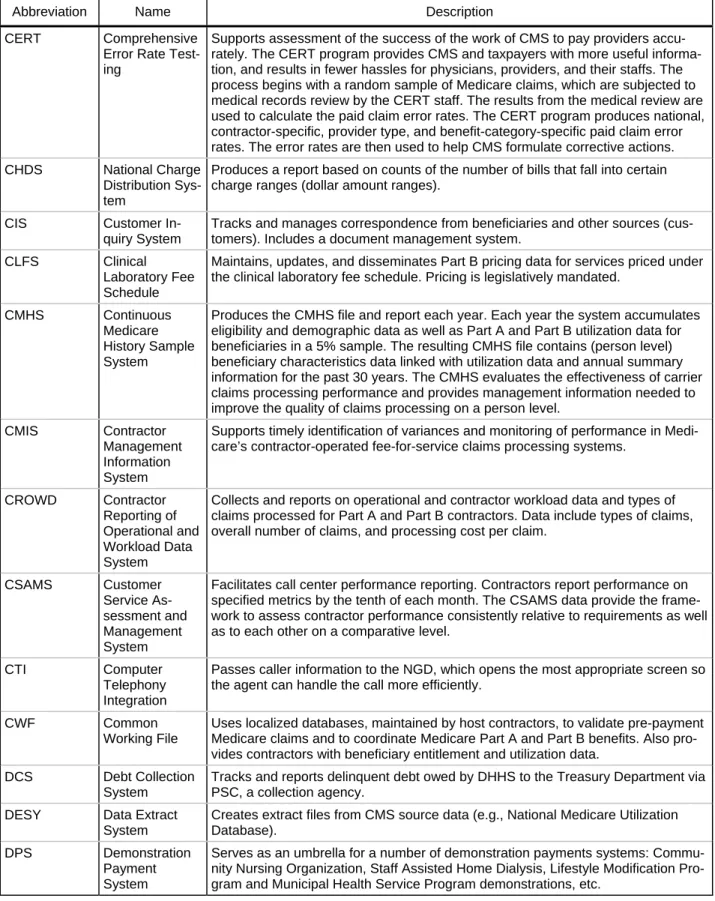 | Abbreviation | Name | Description |
|---|---|---|
| CERT | Comprehensive Error Rate Testing | Supports assessment of the success of the work of CMS to pay providers accurately. The CERT program provides CMS and taxpayers with more useful information, and results in fewer hassles for physicians, providers, and their staffs. The process begins with a random sample of Medicare claims, which are subjected to medical records review by the CERT staff. The results from the medical review are used to calculate the paid claim error rates. The CERT program produces national, contractor-specific, provider type, and benefit-category-specific paid claim error rates. The error rates are then used to help CMS formulate corrective actions. |
| CHDS | National Charge Distribution System | Produces a report based on counts of the number of bills that fall into certain charge ranges (dollar amount ranges). |
| CIS | Customer Inquiry System | Tracks and manages correspondence from beneficiaries and other sources (customers). Includes a document management system. |
| CLFS | Clinical Laboratory Fee Schedule | Maintains, updates, and disseminates Part B pricing data for services priced under the clinical laboratory fee schedule. Pricing is legislatively mandated. |
| CMHS | Continuous Medicare History Sample System | Produces the CMHS file and report each year. Each year the system accumulates eligibility and demographic data as well as Part A and Part B utilization data for beneficiaries in a 5% sample. The resulting CMHS file contains (person level) beneficiary characteristics data linked with utilization data and annual summary information for the past 30 years. The CMHS evaluates the effectiveness of carrier claims processing performance and provides management information needed to improve the quality of claims processing on a person level. |
| CMIS | Contractor Management Information System | Supports timely identification of variances and monitoring of performance in Medicare's contractor-operated fee-for-service claims processing systems. |
| CROWD | Contractor Reporting of Operational and Workload Data System | Collects and reports on operational and contractor workload data and types of claims processed for Part A and Part B contractors. Data include types of claims, overall number of claims, and processing cost per claim. |
| CSAMS | Customer Service Assessment and Management System | Facilitates call center performance reporting. Contractors report performance on specified metrics by the tenth of each month. The CSAMS data provide the framework to assess contractor performance consistently relative to requirements as well as to each other on a comparative level. |
| CTI | Computer Telephony Integration | Passes caller information to the NGD, which opens the most appropriate screen so the agent can handle the call more efficiently. |
| CWF | Common Working File | Uses localized databases, maintained by host contractors, to validate pre-payment Medicare claims and to coordinate Medicare Part A and Part B benefits. Also provides contractors with beneficiary entitlement and utilization data. |
| DCS | Debt Collection System | Tracks and reports delinquent debt owed by DHHS to the Treasury Department via PSC, a collection agency. |
| DESY | Data Extract System | Creates extract files from CMS source data (e.g., National Medicare Utilization Database). |
| DPS | Demonstration Payment System | Serves as an umbrella for a number of demonstration payments systems: Community Nursing Organization, Staff Assisted Home Dialysis, Lifestyle Modification Program and Municipal Health Service Program demonstrations, etc. |